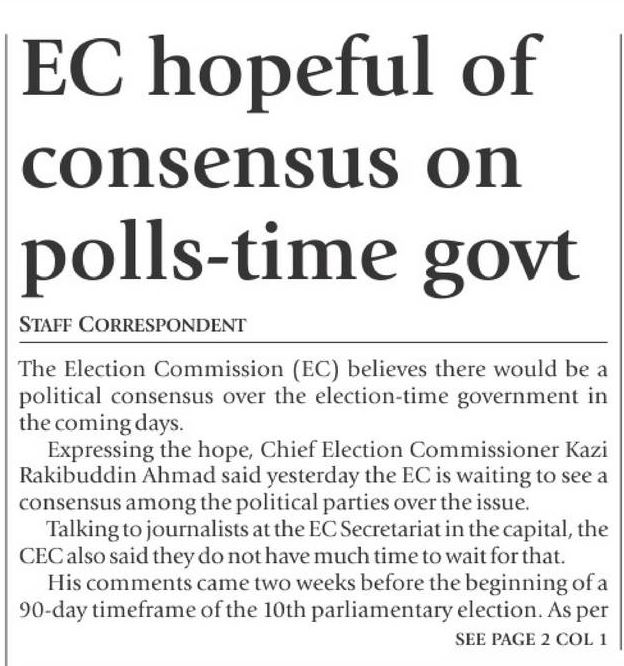 EC hopeful of consensus on polls-time govt

STAFF CORRESPONDENT

The Election Commission (EC) believes there would be a political consensus over the election-time government in the coming days.

Expressing the hope, Chief Election Commissioner Kazi Rakibuddin Ahmad said yesterday the EC is waiting to see a consensus among the political parties over the issue.

Talking to journalists at the EC Secretariat in the capital, the CEC also said they do not have much time to wait for that.

His comments came two weeks before the beginning of a 90-day timeframe of the 10th parliamentary election. As per

SEE PAGE 2 COL 1